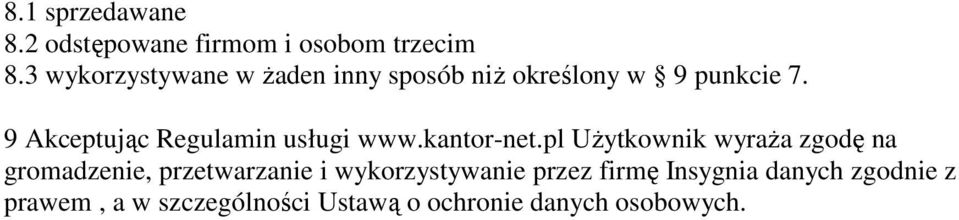 8.1 sprzedawane
8.2 odstępowane firmom i osobom trzecim
8.3 wykorzystywane w żaden inny sposób niż określony w § 9 punkcie 7.

9 Akceptując Regulamin usługi www.kantor-net.pl Użytkownik wyraża zgodę na gromadzenie, przetwarzanie i wykorzystywanie przez firmę Insygnia danych zgodnie z prawem , a w szczególności Ustawą o ochronie danych osobowych.